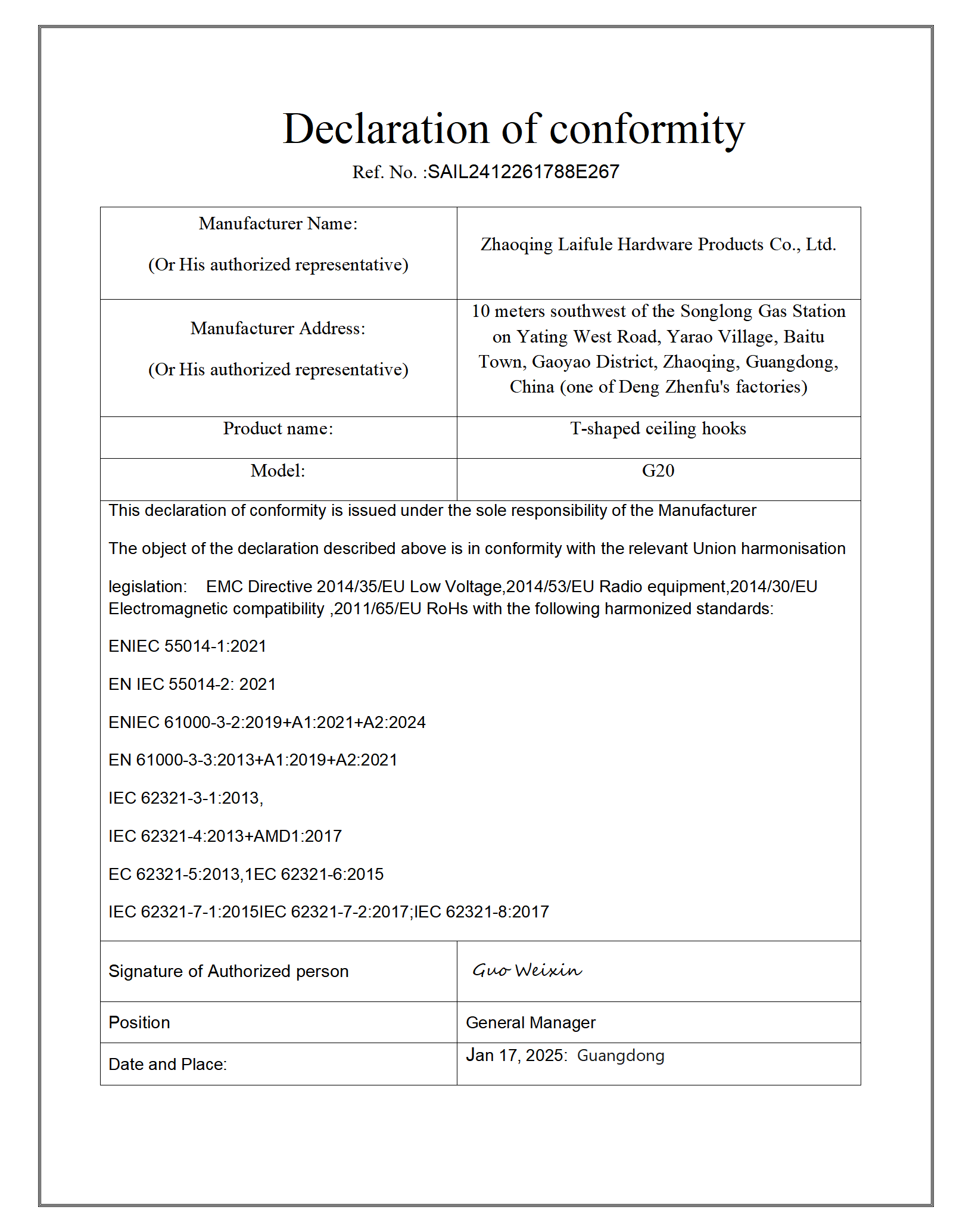 Declaration of conformity

Ref. No. :SAIL2412261788E267

| Manufacturer Name: (Or His authorized representative) | Zhaoqing Laifule Hardware Products Co., Ltd. |
|---|---|
| Manufacturer Address: (Or His authorized representative) | 10 meters southwest of the Songlong Gas Station on Yating West Road, Yarao Village, Baitu Town, Gaoyao District, Zhaoqing, Guangdong, China (one of Deng Zhenfu's factories) |
| Product name: | T-shaped ceiling hooks |
| Model: | G20 |

This declaration of conformity is issued under the sole responsibility of the Manufacturer

The object of the declaration described above is in conformity with the relevant Union harmonisation

legislation: EMC Directive 2014/35/EU Low Voltage,2014/53/EU Radio equipment,2014/30/EU Electromagnetic compatibility ,2011/65/EU RoHs with the following harmonized standards:

ENIEC 55014-1:2021

EN IEC 55014-2: 2021

ENIEC 61000-3-2:2019+A1:2021+A2:2024

EN 61000-3-3:2013+A1:2019+A2:2021

IEC 62321-3-1:2013,

IEC 62321-4:2013+AMD1:2017

EC 62321-5:2013,1EC 62321-6:2015

IEC 62321-7-1:2015IEC 62321-7-2:2017;IEC 62321-8:2017

| Signature of Authorized person | Guo Weixin |
|---|---|
| Position | General Manager |
| Date and Place: | Jan 17, 2025: Guangdong |